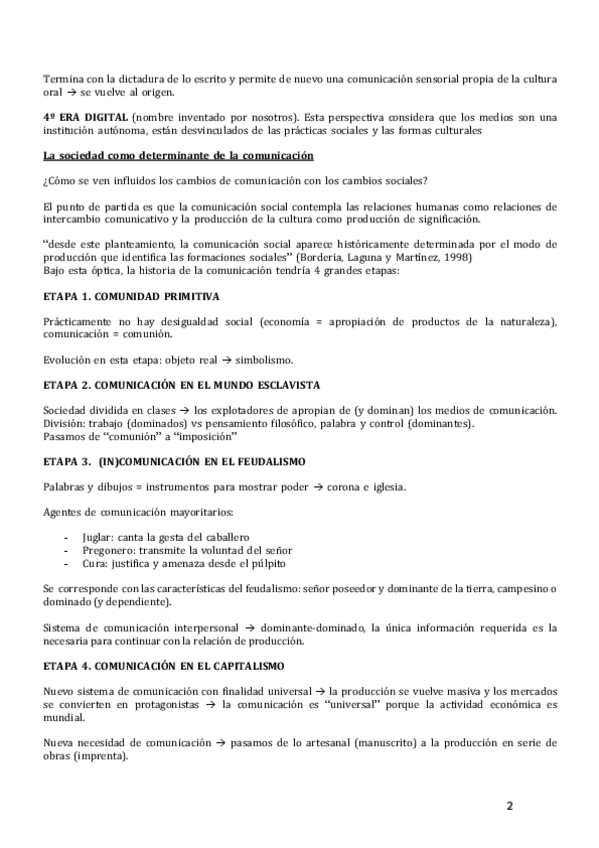 Termina con la dictadura de lo escrito y permite de nuevo una comunicación sensorial propia de la cultura oral → se vuelve al origen.

4º ERA DIGITAL (nombre inventado por nosotros). Esta perspectiva considera que los medios son una institución autónoma, están desvinculados de las prácticas sociales y las formas culturales

La sociedad como determinante de la comunicación

¿Cómo se ven influidos los cambios de comunicación con los cambios sociales?

El punto de partida es que la comunicación social contempla las relaciones humanas como relaciones de intercambio comunicativo y la producción de la cultura como producción de significación.

"desde este planteamiento, la comunicación social aparece históricamente determinada por el modo de producción que identifica las formaciones sociales" (Borderia, Laguna y Martínez, 1998)
Bajo esta óptica, la historia de la comunicación tendría 4 grandes etapas:

ETAPA 1. COMUNIDAD PRIMITIVA

Prácticamente no hay desigualdad social (economía = apropiación de productos de la naturaleza), comunicación = comunión.

Evolución en esta etapa: objeto real → simbolismo.

ETAPA 2. COMUNICACIÓN EN EL MUNDO ESCLAVISTA

Sociedad dividida en clases → los explotadores de apropian de (y dominan) los medios de comunicación. División: trabajo (dominados) vs pensamiento filosófico, palabra y control (dominantes).
Pasamos de "comunión" a "imposición"

ETAPA 3. (IN)COMUNICACIÓN EN EL FEUDALISMO

Palabras y dibujos = instrumentos para mostrar poder → corona e iglesia.

Agentes de comunicación mayoritarios:

- Juglar: canta la gesta del caballero
- Pregonero: transmite la voluntad del señor
- Cura: justifica y amenaza desde el púlpito

Se corresponde con las características del feudalismo: señor poseedor y dominante de la tierra, campesino o dominado (y dependiente).

Sistema de comunicación interpersonal → dominante-dominado, la única información requerida es la necesaria para continuar con la relación de producción.

ETAPA 4. COMUNICACIÓN EN EL CAPITALISMO

Nuevo sistema de comunicación con finalidad universal → la producción se vuelve masiva y los mercados se convierten en protagonistas → la comunicación es "universal" porque la actividad económica es mundial.

Nueva necesidad de comunicación → pasamos de lo artesanal (manuscrito) a la producción en serie de obras (imprenta).

2